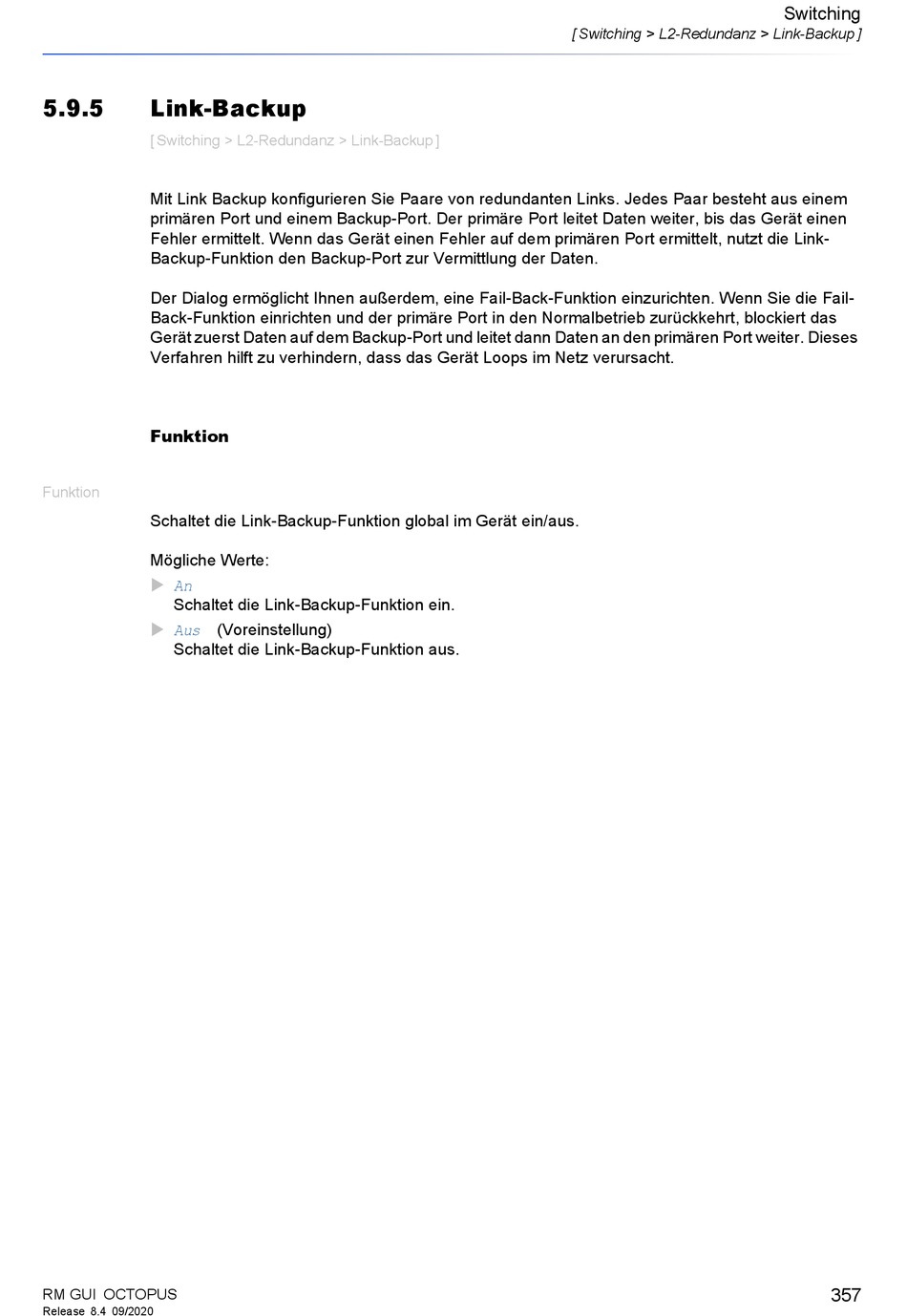 Switching
[ Switching > L2-Redundanz > Link-Backup ]

5.9.5 Link-Backup

[ Switching > L2-Redundanz > Link-Backup ]

Mit Link Backup konfigurieren Sie Paare von redundanten Links. Jedes Paar besteht aus einem primären Port und einem Backup-Port. Der primäre Port leitet Daten weiter, bis das Gerät einen Fehler ermittelt. Wenn das Gerät einen Fehler auf dem primären Port ermittelt, nutzt die Link-Backup-Funktion den Backup-Port zur Vermittlung der Daten.

Der Dialog ermöglicht Ihnen außerdem, eine Fail-Back-Funktion einzurichten. Wenn Sie die Fail-Back-Funktion einrichten und der primäre Port in den Normalbetrieb zurückkehrt, blockiert das Gerät zuerst Daten auf dem Backup-Port und leitet dann Daten an den primären Port weiter. Dieses Verfahren hilft zu verhindern, dass das Gerät Loops im Netz verursacht.

Funktion

Funktion

Schaltet die Link-Backup-Funktion global im Gerät ein/aus.

Mögliche Werte:

An
Schaltet die Link-Backup-Funktion ein.

Aus (Voreinstellung)
Schaltet die Link-Backup-Funktion aus.

RM GUI OCTOPUS
Release 8.4 09/2020

357